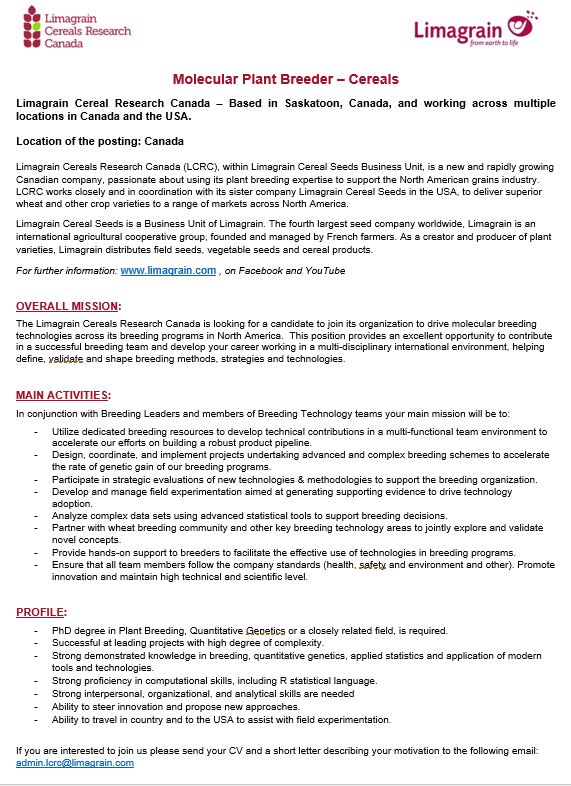 Limagrain Cereals Research Canada

Limagrain from earth to life

Molecular Plant Breeder – Cereals

Limagrain Cereal Research Canada – Based in Saskatoon, Canada, and working across multiple locations in Canada and the USA.

Location of the posting: Canada

Limagrain Cereals Research Canada (LCRC), within Limagrain Cereal Seeds Business Unit, is a new and rapidly growing Canadian company, passionate about using its plant breeding expertise to support the North American grains industry. LCRC works closely and in coordination with its sister company Limagrain Cereal Seeds in the USA, to deliver superior wheat and other crop varieties to a range of markets across North America.

Limagrain Cereal Seeds is a Business Unit of Limagrain. The fourth largest seed company worldwide, Limagrain is an international agricultural cooperative group, founded and managed by French farmers. As a creator and producer of plant varieties, Limagrain distributes field seeds, vegetable seeds and cereal products.

For further information: www.limagrain.com , on Facebook and YouTube

OVERALL MISSION:

The Limagrain Cereals Research Canada is looking for a candidate to join its organization to drive molecular breeding technologies across its breeding programs in North America. This position provides an excellent opportunity to contribute in a successful breeding team and develop your career working in a multi-disciplinary international environment, helping define, validate and shape breeding methods, strategies and technologies.

MAIN ACTIVITIES:

In conjunction with Breeding Leaders and members of Breeding Technology teams your main mission will be to:

- Utilize dedicated breeding resources to develop technical contributions in a multi-functional team environment to accelerate our efforts on building a robust product pipeline.
- Design, coordinate, and implement projects undertaking advanced and complex breeding schemes to accelerate the rate of genetic gain of our breeding programs.
- Participate in strategic evaluations of new technologies & methodologies to support the breeding organization.
- Develop and manage field experimentation aimed at generating supporting evidence to drive technology adoption.
- Analyze complex data sets using advanced statistical tools to support breeding decisions.
- Partner with wheat breeding community and other key breeding technology areas to jointly explore and validate novel concepts.
- Provide hands-on support to breeders to facilitate the effective use of technologies in breeding programs.
- Ensure that all team members follow the company standards (health, safety and environment and other). Promote innovation and maintain high technical and scientific level.

PROFILE:

- PhD degree in Plant Breeding, Quantitative Genetics or a closely related field, is required.
- Successful at leading projects with high degree of complexity.
- Strong demonstrated knowledge in breeding, quantitative genetics, applied statistics and application of modern tools and technologies.
- Strong proficiency in computational skills, including R statistical language.
- Strong interpersonal, organizational, and analytical skills are needed
- Ability to steer innovation and propose new approaches.
- Ability to travel in country and to the USA to assist with field experimentation.

If you are interested to join us please send your CV and a short letter describing your motivation to the following email: admin.lcrc@limagrain.com